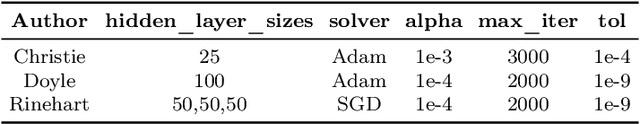 | Author | hidden_layer_sizes | solver | alpha | max_iter | tol |
|---|---|---|---|---|---|
| Christie | 25 | Adam | 1e-3 | 3000 | 1e-4 |
| Doyle | 100 | Adam | 1e-4 | 2000 | 1e-9 |
| Rinehart | 50,50,50 | SGD | 1e-4 | 2000 | 1e-9 |